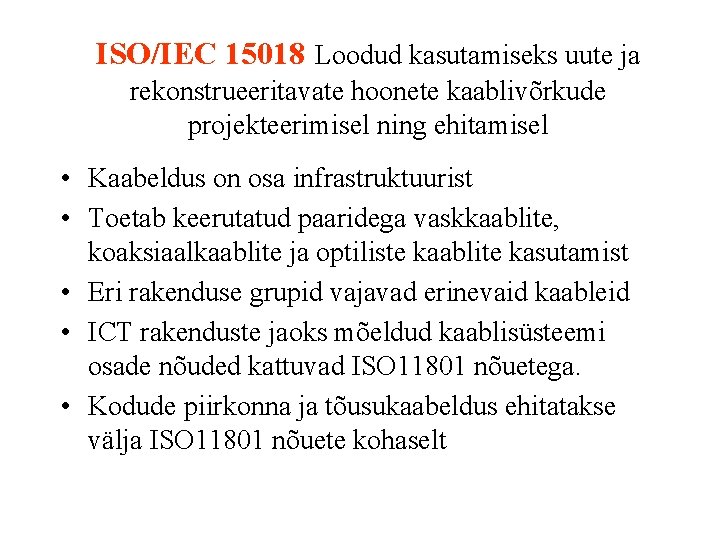 ISO/IEC 15018 Loodud kasutamiseks uute ja rekonstrueeritavate hoonete kaablivõrkude projekteerimisel ning ehitamisel

• Kaabeldus on osa infrastruktuurist
• Toetab keerutatud paaridega vaskkaablite, koaksiaalkaablite ja optiliste kaablite kasutamist
• Eri rakenduse grupid vajavad erinevaid kaableid
• ICT rakenduste jaoks mõeldud kaablisüsteemi osade nõuded kattuvad ISO11801 nõuetega.
• Kodude piirkonna ja tõusukaabeldus ehitatakse välja ISO11801 nõuete kohaselt